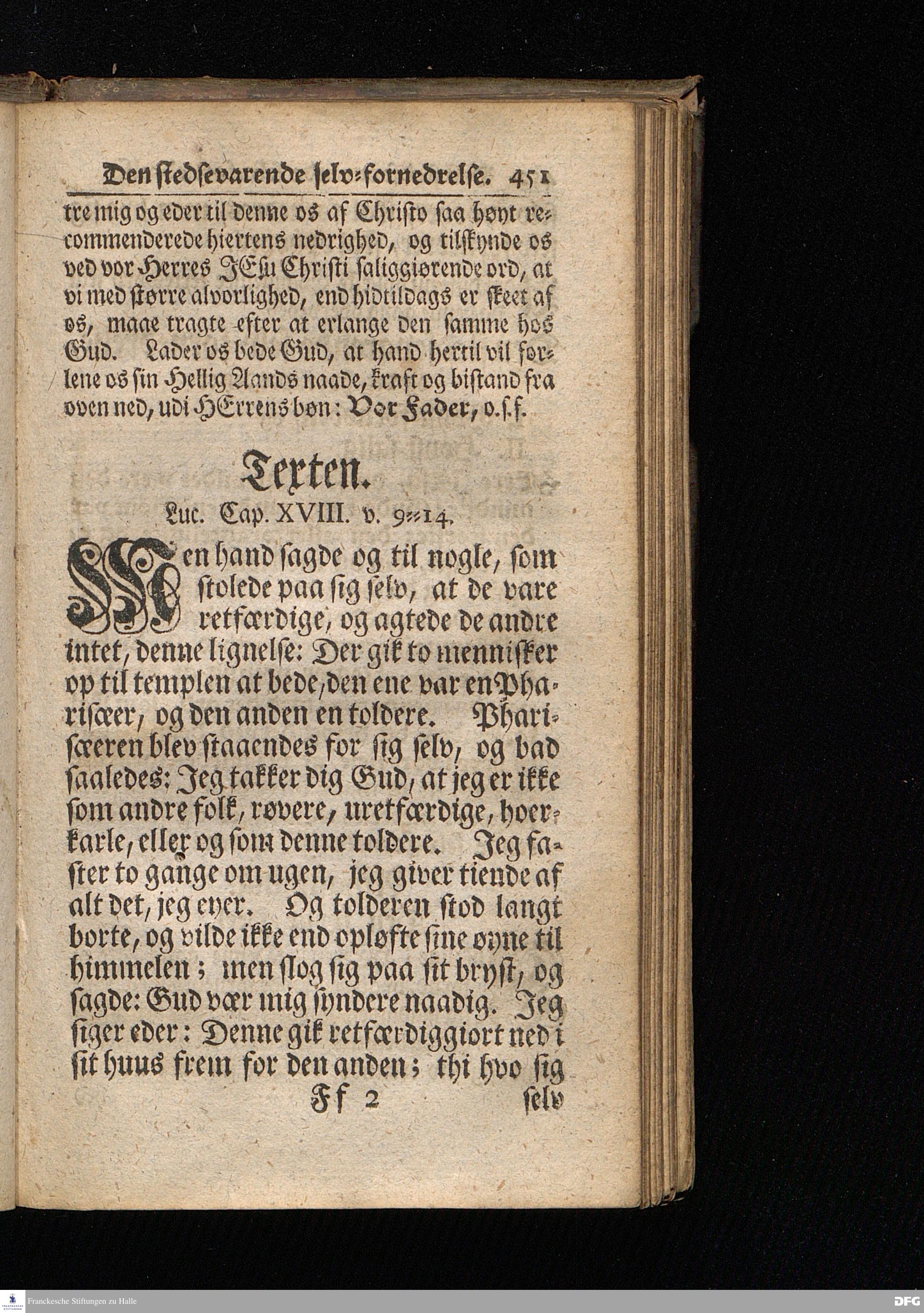 Den stedsevarende selv-fornedrelse. 451

tre mig og eder til denne os af Christo saa høyt recommenderede hiertens nedrighed, og tilskynde os ved vor Herres JEsu Christi saliggiørende ord, at vi med større alvorlighed, end hidtildags er skeet af os, maae tragte efter at erlange den samme hos Gud. Lader os bede Gud, at hand hertil vil forlene os sin Hellig Aands naade, kraft og bistand fra oven ned, udi HErrens bøn: Vor Fader, o.s.f.

Texten.

Luc. Cap. XVIII. v. 9-14.

Men hand sagde og til nogle, som stolede paa sig selv, at de vare retfærdige, og agtede de andre intet, denne lignelse: Der gik to mennisker op til templen at bede, den ene var en Pharisæer, og den anden en toldere. Pharisæeren blev staaendes for sig selv, og bad saaledes: Jeg takker dig Gud, at jeg er ikke som andre folk, røvere, uretfærdige, hoerkarle, eller og som denne toldere. Jeg faster to gange om ugen, jeg giver tiende af alt det, jeg eyer. Og tolderen stod langt borte, og vilde ikke end opløfte sine øyne til himmelen; men slog sig paa sit bryst, og sagde: Gud vær mig syndere naadig. Jeg siger eder: Denne gik retfærdiggiort ned i sit huus frem for den anden; thi hvo sig

Ff 2 selv

Franckesche Stiftungen zu Halle
DFG